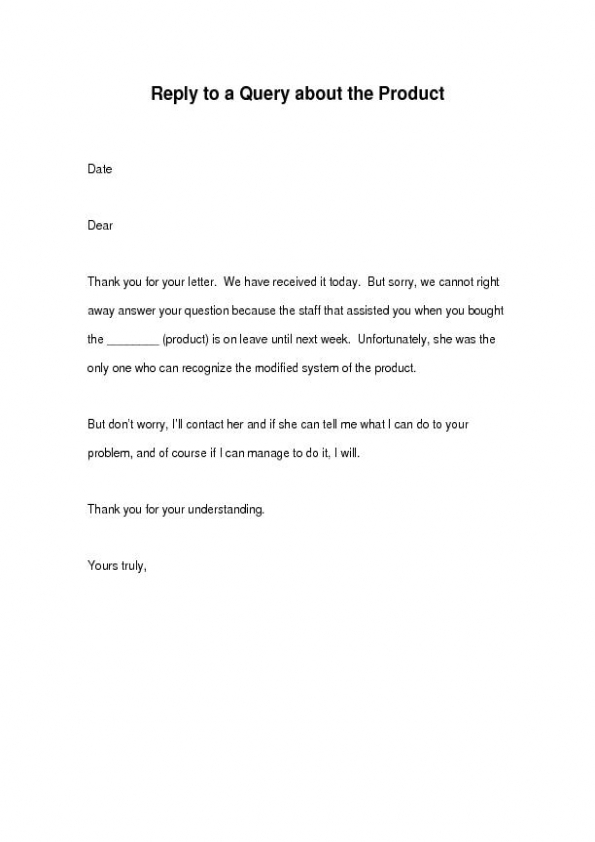 Reply to a Query about the Product

Date

Dear

Thank you for your letter. We have received it today. But sorry, we cannot right away answer your question because the staff that assisted you when you bought the ________ (product) is on leave until next week. Unfortunately, she was the only one who can recognize the modified system of the product.

But don't worry, I'll contact her and if she can tell me what I can do to your problem, and of course if I can manage to do it, I will.

Thank you for your understanding.

Yours truly,